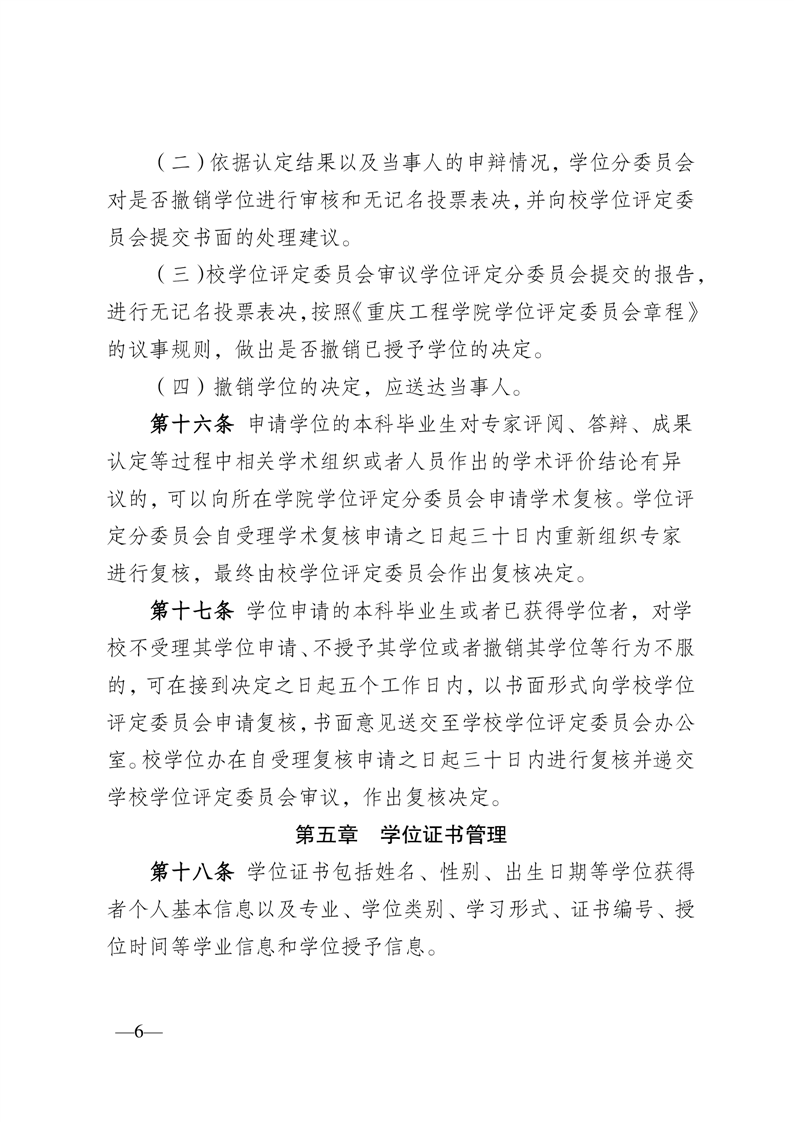 （二）依据认定结果以及当事人的申辩情况，学位分委员会对是否撤销学位进行审核和无记名投票表决，并向校学位评定委员会提交书面的处理建议。

（三）校学位评定委员会审议学位评定分委员会提交的报告，进行无记名投票表决，按照《重庆工程学院学位评定委员会章程》的议事规则，做出是否撤销已授予学位的决定。

（四）撤销学位的决定，应送达当事人。

第十六条 申请学位的本科毕业生对专家评阅、答辩、成果认定等过程中相关学术组织或者人员作出的学术评价结论有异议的，可以向所在学院学位评定分委员会申请学术复核。学位评定分委员会自受理学术复核申请之日起三十日内重新组织专家进行复核，最终由校学位评定委员会作出复核决定。

第十七条 学位申请的本科毕业生或者已获得学位者，对学校不受理其学位申请、不授予其学位或者撤销其学位等行为不服的，可在接到决定之日起五个工作日内，以书面形式向学校学位评定委员会申请复核，书面意见送交至学校学位评定委员会办公室。校学位办在自受理复核申请之日起三十日内进行复核并递交学校学位评定委员会审议，作出复核决定。

第五章 学位证书管理

第十八条 学位证书包括姓名、性别、出生日期等学位获得者个人基本信息以及专业、学位类别、学习形式、证书编号、授位时间等学业信息和学位授予信息。

—6—